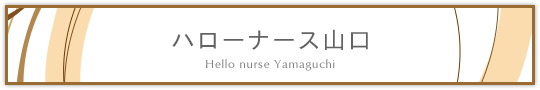 ハローナース山口
Hello nurse Yamaguchi